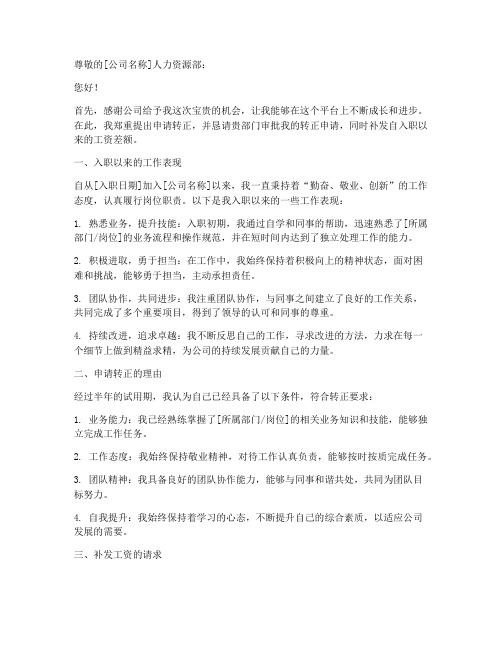 尊敬的[公司名称]人力资源部：

您好！

首先，感谢公司给予我这次宝贵的机会，让我能够在这个平台上不断成长和进步。在此，我郑重提出申请转正，并恳请贵部门审批我的转正申请，同时补发自入职以来的工资差额。

一、入职以来的工作表现

自从[入职日期]加入[公司名称]以来，我一直秉持着“勤奋、敬业、创新”的工作态度，认真履行岗位职责。以下是我入职以来的一些工作表现：

1. 熟悉业务，提升技能：入职初期，我通过自学和同事的帮助，迅速熟悉了[所属部门/岗位]的业务流程和操作规范，并在短时间内达到了独立处理工作的能力。

2. 积极进取，勇于担当：在工作中，我始终保持着积极向上的精神状态，面对困难和挑战，能够勇于担当，主动承担责任。

3. 团队协作，共同进步：我注重团队协作，与同事之间建立了良好的工作关系，共同完成了多个重要项目，得到了领导的认可和同事的尊重。

4. 持续改进，追求卓越：我不断反思自己的工作，寻求改进的方法，力求在每一个细节上做到精益求精，为公司的持续发展贡献自己的力量。

二、申请转正的理由

经过半年的试用期，我认为自己已经具备了以下条件，符合转正要求：

1. 业务能力：我已经熟练掌握了[所属部门/岗位]的相关业务知识和技能，能够独立完成工作任务。

2. 工作态度：我始终保持敬业精神，对待工作认真负责，能够按时按质完成任务。

3. 团队精神：我具备良好的团队协作能力，能够与同事和谐共处，共同为团队目标努力。

4. 自我提升：我始终保持着学习的心态，不断提升自己的综合素质，以适应公司发展的需要。

三、补发工资的请求